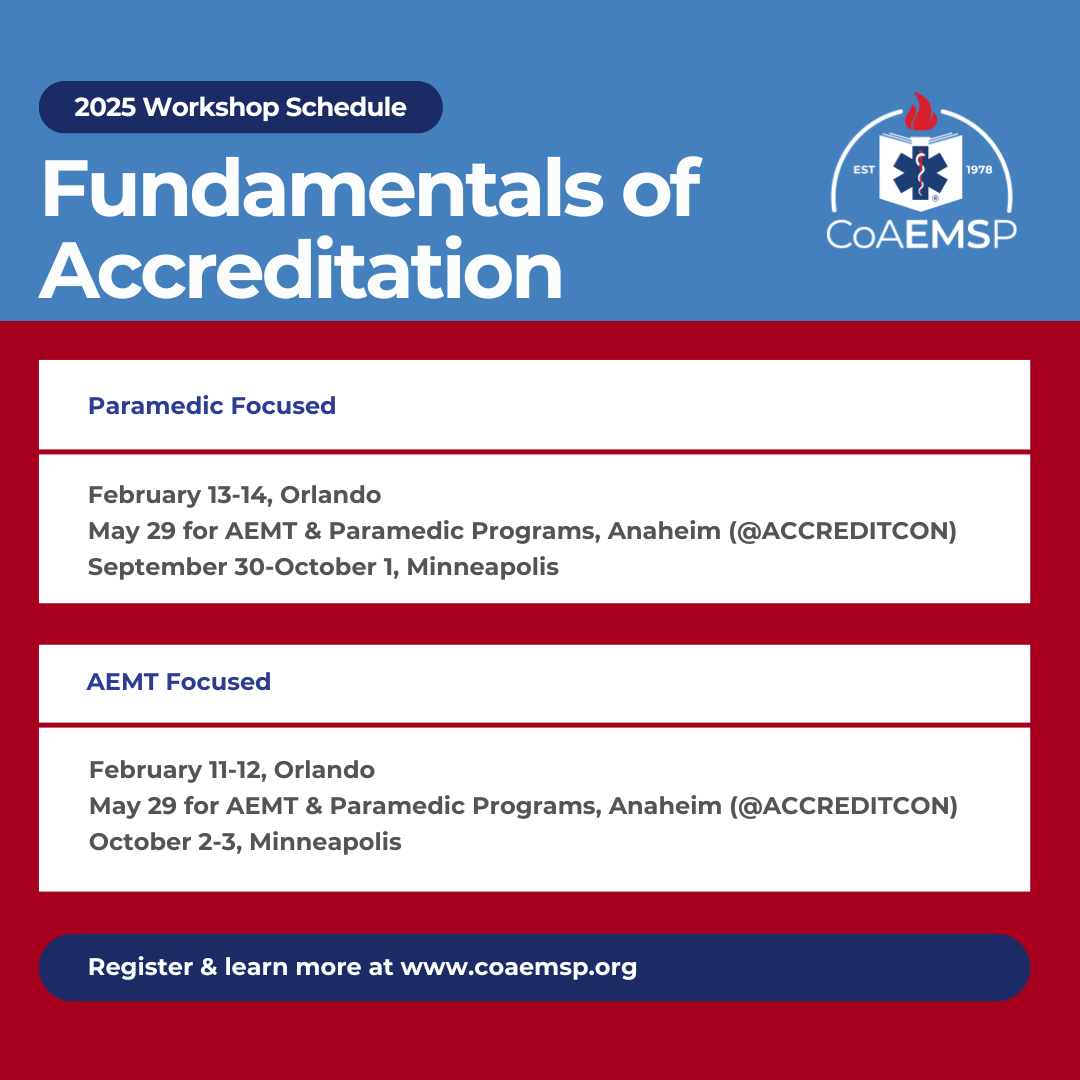 2025 Workshop Schedule

Fundamentals of Accreditation

EST 1978

CoAEMSP

Paramedic Focused

February 13-14, Orlando
May 29 for AEMT & Paramedic Programs, Anaheim (@ACCREDITCON)
September 30-October 1, Minneapolis

AEMT Focused

February 11-12, Orlando
May 29 for AEMT & Paramedic Programs, Anaheim (@ACCREDITCON)
October 2-3, Minneapolis

Register & learn more at www.coaemsp.org